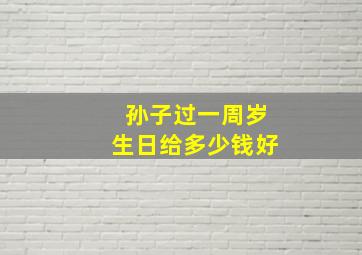 孙子过一周岁
生日给多少钱好